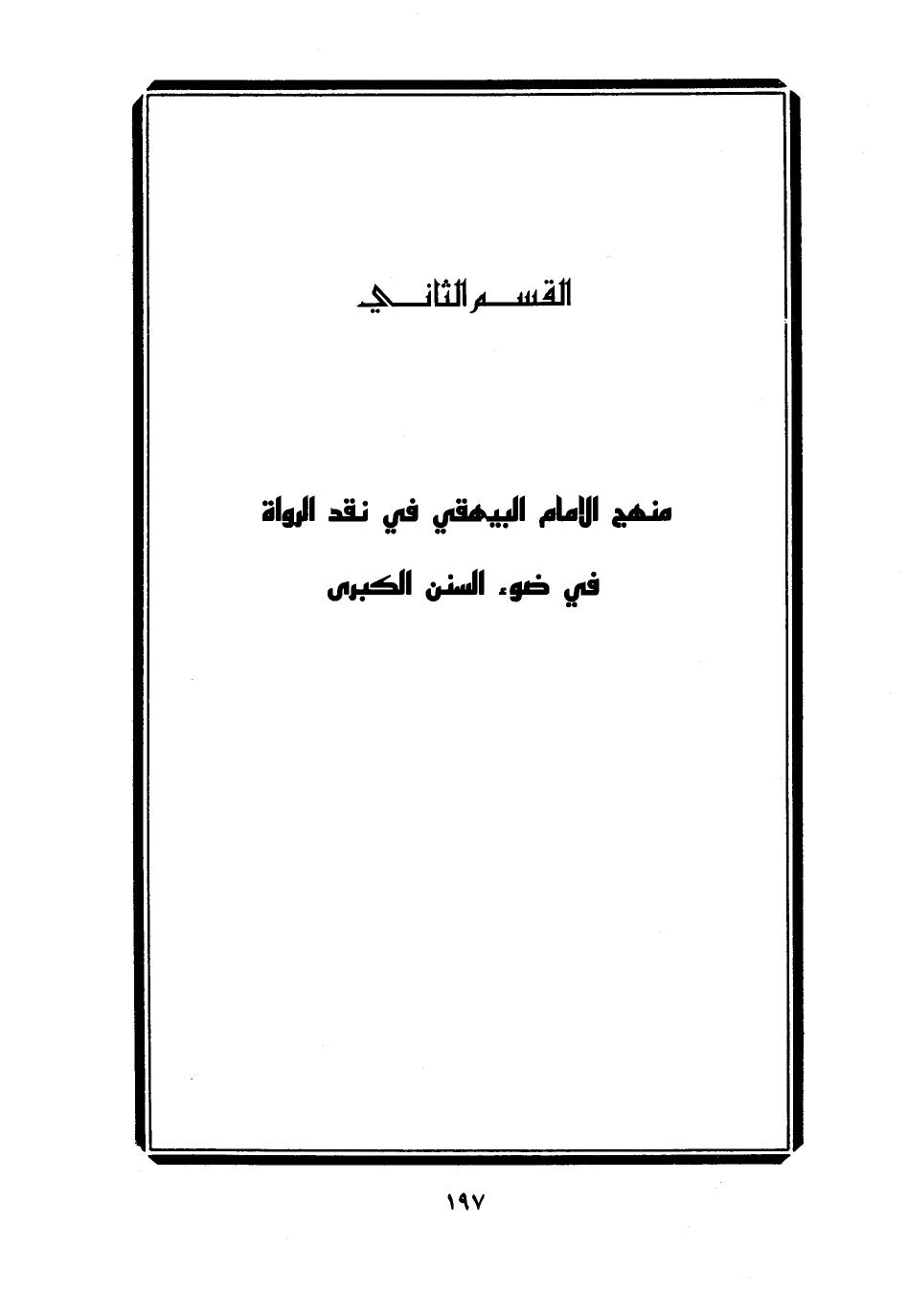 القسم الثاني

منهج الإمام البيهقي في نقد الرواة

في ضوء السنن الكبرى

١٩٧